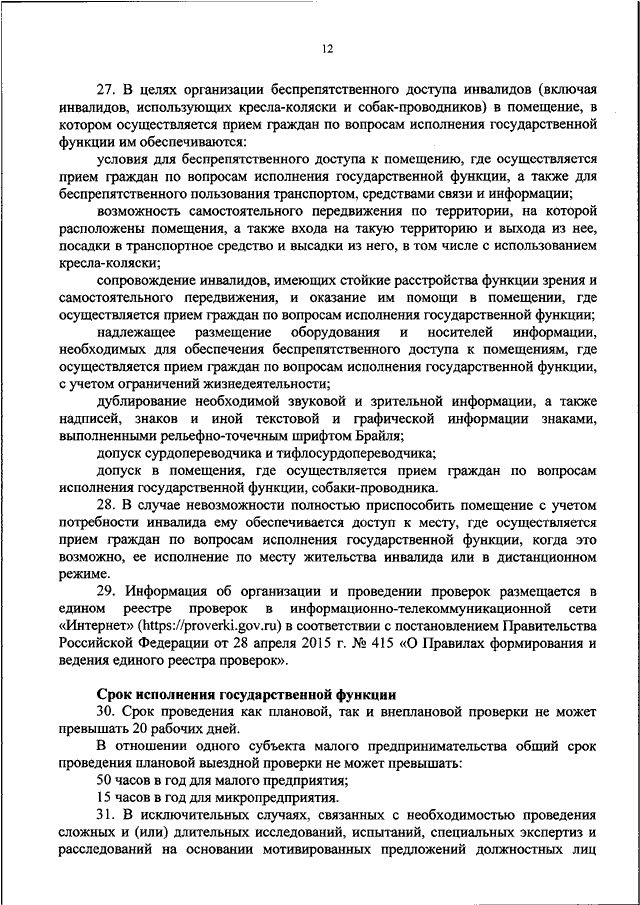 12

27. В целях организации беспрепятственного доступа инвалидов (включая инвалидов, использующих кресла-коляски и собак-проводников) в помещение, в котором осуществляется прием граждан по вопросам исполнения государственной функции им обеспечиваются:

условия для беспрепятственного доступа к помещению, где осуществляется прием граждан по вопросам исполнения государственной функции, а также для беспрепятственного пользования транспортом, средствами связи и информации;

возможность самостоятельного передвижения по территории, на которой расположены помещения, а также входа на такую территорию и выхода из нее, посадки в транспортное средство и высадки из него, в том числе с использованием кресла-коляски;

сопровождение инвалидов, имеющих стойкие расстройства функции зрения и самостоятельного передвижения, и оказание им помощи в помещении, где осуществляется прием граждан по вопросам исполнения государственной функции;

надлежащее размещение оборудования и носителей информации, необходимых для обеспечения беспрепятственного доступа к помещениям, где осуществляется прием граждан по вопросам исполнения государственной функции, с учетом ограничений жизнедеятельности;

дублирование необходимой звуковой и зрительной информации, а также надписей, знаков и иной текстовой и графической информации знаками, выполненными рельефно-точечным шрифтом Брайля;

допуск сурдопереводчика и тифлосурдопереводчика;

допуск в помещения, где осуществляется прием граждан по вопросам исполнения государственной функции, собаки-проводника.

28. В случае невозможности полностью приспособить помещение с учетом потребности инвалида ему обеспечивается доступ к месту, где осуществляется прием граждан по вопросам исполнения государственной функции, когда это возможно, ее исполнение по месту жительства инвалида или в дистанционном режиме.

29. Информация об организации и проведении проверок размещается в едином реестре проверок в информационно-телекоммуникационной сети «Интернет» (https://proverki.gov.ru) в соответствии с постановлением Правительства Российской Федерации от 28 апреля 2015 г. № 415 «О Правилах формирования и ведения единого реестра проверок».

Срок исполнения государственной функции

30. Срок проведения как плановой, так и внеплановой проверки не может превышать 20 рабочих дней.

В отношении одного субъекта малого предпринимательства общий срок проведения плановой выездной проверки не может превышать:

50 часов в год для малого предприятия;

15 часов в год для микропредприятия.

31. В исключительных случаях, связанных с необходимостью проведения сложных и (или) длительных исследований, испытаний, специальных экспертиз и расследований на основании мотивированных предложений должностных лиц